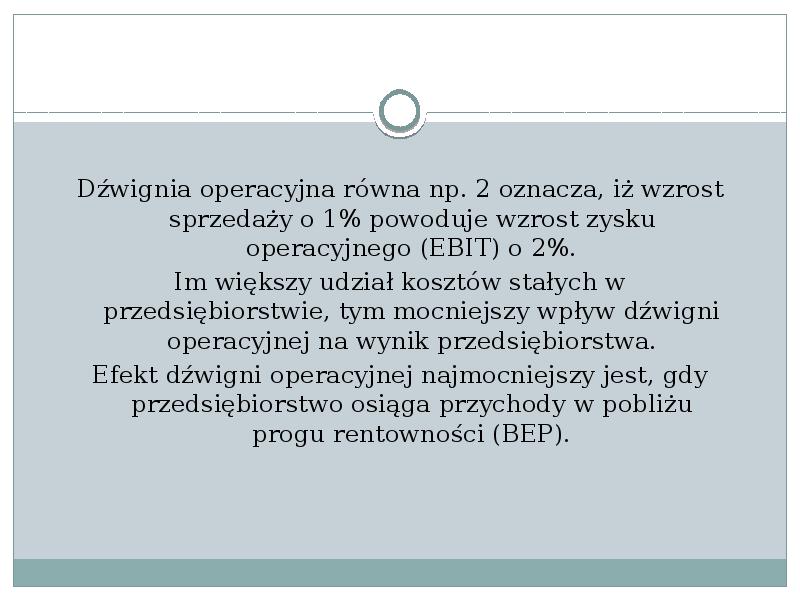 Dźwignia operacyjna równa np. 2 oznacza, iż wzrost sprzedaży o 1% powoduje wzrost zysku operacyjnego (EBIT) o 2%.

Im większy udział kosztów stałych w przedsiębiorstwie, tym mocniejszy wpływ dźwigni operacyjnej na wynik przedsiębiorstwa.

Efekt dźwigni operacyjnej najmocniejszy jest, gdy przedsiębiorstwo osiąga przychody w pobliżu progu rentowności (BEP).